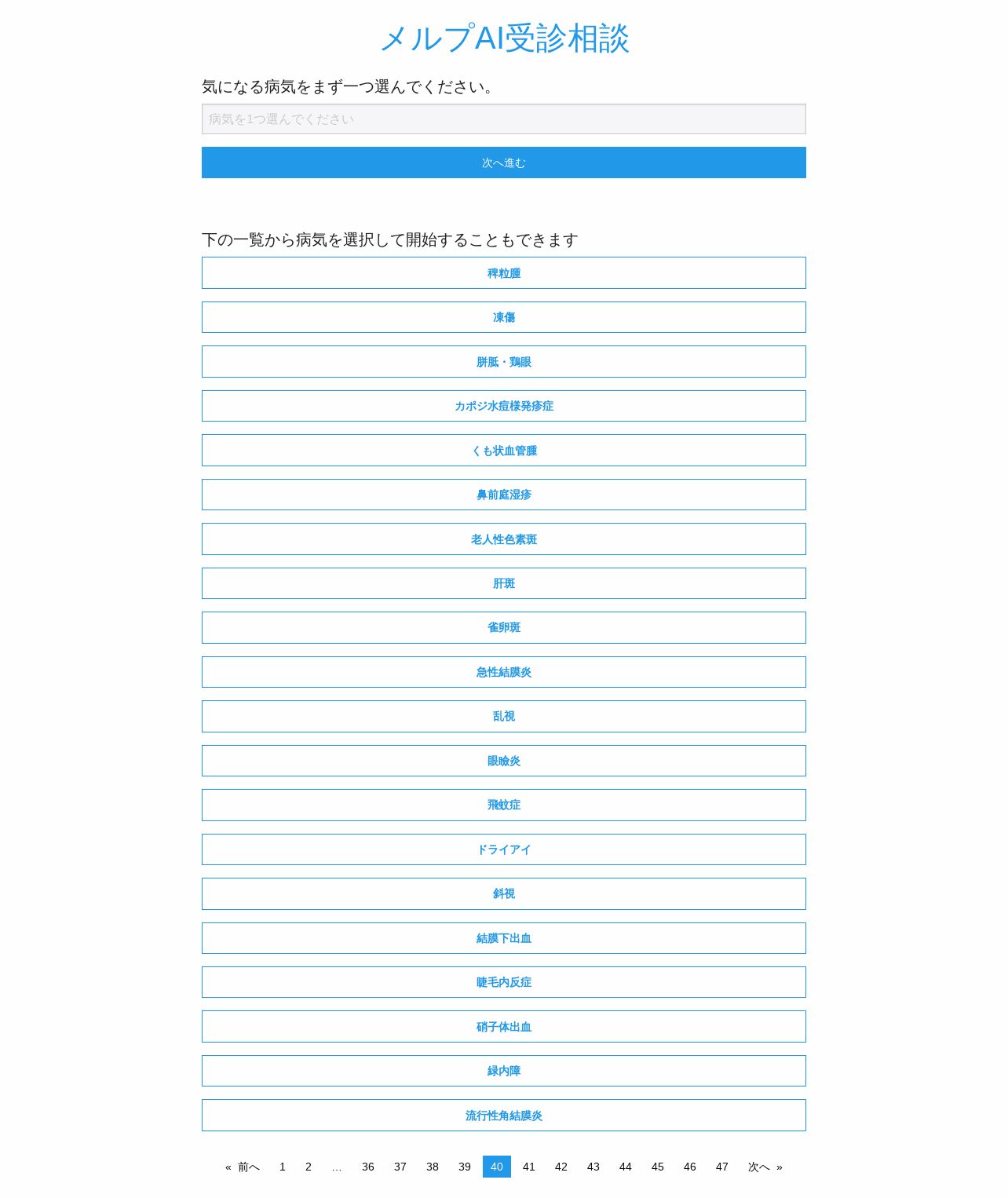 メルプAI受診相談

気になる病気をまず一つ選んでください。

病気を1つ選んでください

次へ進む

下の一覧から病気を選択して開始することもできます

稗粒腫

凍傷

胼胝・鶏眼

カポジ水痘様発疹症

くも状血管腫

鼻前庭湿疹

老人性色素斑

肝斑

雀卵斑

急性結膜炎

乱視

眼瞼炎

飛蚊症

ドライアイ

斜視

結膜下出血

睫毛内反症

硝子体出血

緑内障

流行性角結膜炎

« 前へ 1 2 … 36 37 38 39 40 41 42 43 44 45 46 47 次へ »